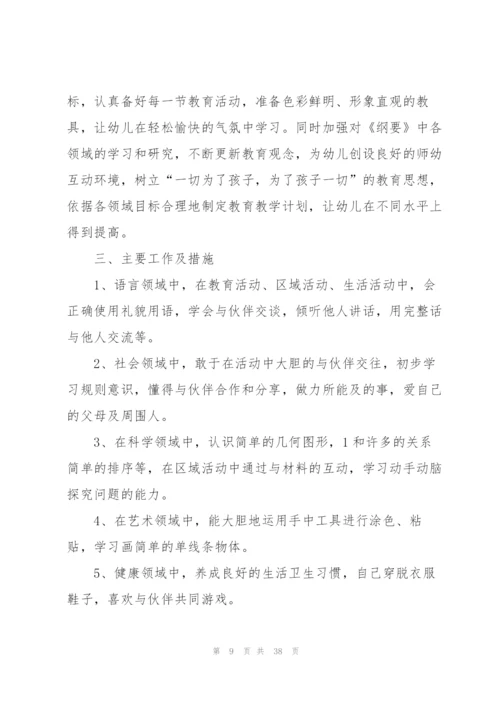 标，认真备好每一节教育活动，准备色彩鲜明、形象直观的教具，让幼儿在轻松愉快的气氛中学习。同时加强对《纲要》中各领域的学习和研究，不断更新教育观念，为幼儿创设良好的师幼互动环境，树立“一切为了孩子，为了孩子一切”的教育思想，依据各领域目标合理地制定教育教学计划，让幼儿在不同水平上得到提高。

三、主要工作及措施

1、语言领域中，在教育活动、区域活动、生活活动中，会正确使用礼貌用语，学会与伙伴交谈，倾听他人讲话，用完整话与他人交流等。

2、社会领域中，敢于在活动中大胆的与伙伴交往，初步学习规则意识，懂得与伙伴合作和分享，做力所能及的事，爱自己的父母及周围人。

3、在科学领域中，认识简单的几何图形，1和许多的关系简单的排序等，在区域活动中通过与材料的互动，学习动手动脑探究问题的能力。

4、在艺术领域中，能大胆地运用手中工具进行涂色、粘贴，学习画简单的单线条物体。

5、健康领域中，养成良好的生活卫生习惯，自己穿脱衣服鞋子，喜欢与伙伴共同游戏。

第 9 页 共 38 页